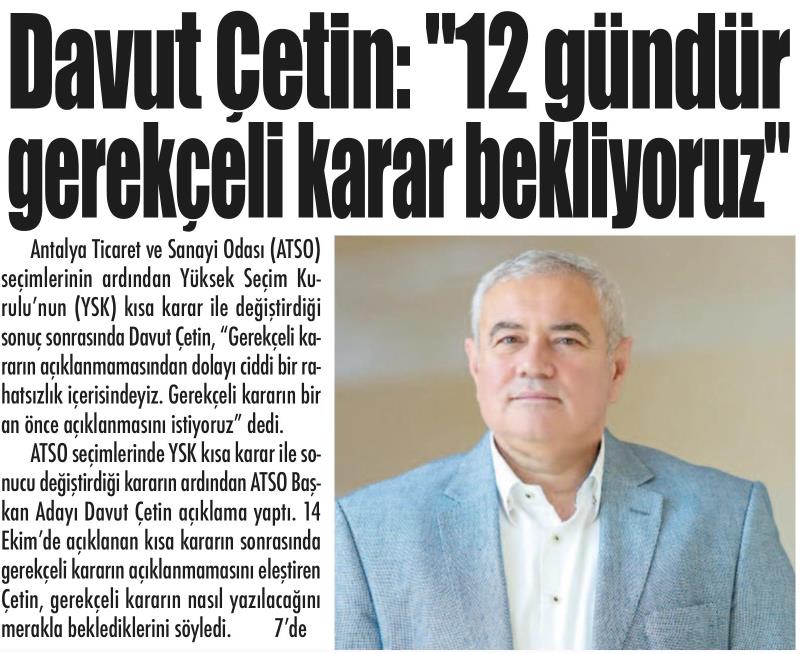 Davut Çetin: "12 gündür gerekçeli karar bekliyoruz"

Antalya Ticaret ve Sanayi Odası (ATSO) seçimlerinin ardından Yüksek Seçim Kurulu'nun (YSK) kısa karar ile değiştirdiği sonuç sonrasında Davut Çetin, "Gerekçeli kararın açıklanmamasından dolayı ciddi bir rahatsızlık içerisindeyiz. Gerekçeli kararın bir an önce açıklanmasını istiyoruz" dedi.

ATSO seçimlerinde YSK kısa karar ile sonucu değiştirdiği kararın ardından ATSO Başkan Adayı Davut Çetin açıklama yaptı. 14 Ekim'de açıklanan kısa kararın sonrasında gerekçeli kararın açıklanmamasını eleştiren Çetin, gerekçeli kararın nasıl yazılacağını merakla beklediklerini söyledi. 7'de